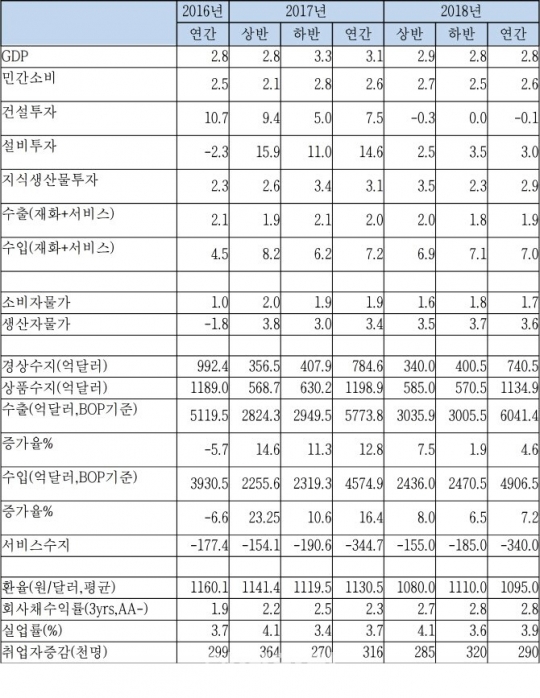 | | 2016년 | 2017년 | | | 2018년 | | |
|---|---|---|---|---|---|---|---|
| | 연간 | 상반 | 하반 | 연간 | 상반 | 하반 | 연간 |
| GDP | 2.8 | 2.8 | 3.3 | 3.1 | 2.9 | 2.8 | 2.8 |
| 민간소비 | 2.5 | 2.1 | 2.8 | 2.6 | 2.7 | 2.5 | 2.6 |
| 건설투자 | 10.7 | 9.4 | 5.0 | 7.5 | -0.3 | 0.0 | -0.1 |
| 설비투자 | -2.3 | 15.9 | 11.0 | 14.6 | 2.5 | 3.5 | 3.0 |
| 지식생산물투자 | 2.3 | 2.6 | 3.4 | 3.1 | 3.5 | 2.3 | 2.9 |
| 수출(재화+서비스) | 2.1 | 1.9 | 2.1 | 2.0 | 2.0 | 1.8 | 1.9 |
| 수입(재화+서비스) | 4.5 | 8.2 | 6.2 | 7.2 | 6.9 | 7.1 | 7.0 |
| | | | | | | | |
| 소비자물가 | 1.0 | 2.0 | 1.9 | 1.9 | 1.6 | 1.8 | 1.7 |
| 생산자물가 | -1.8 | 3.8 | 3.0 | 3.4 | 3.5 | 3.7 | 3.6 |
| | | | | | | | |
| 경상수지(억달러) | 992.4 | 356.5 | 407.9 | 784.6 | 340.0 | 400.5 | 740.5 |
| 상품수지(억달러) | 1189.0 | 568.7 | 630.2 | 1198.9 | 585.0 | 570.5 | 1134.9 |
| 수출(억달러,BOP기준) | 5119.5 | 2824.3 | 2949.5 | 5773.8 | 3035.9 | 3005.5 | 6041.4 |
| 증가율% | -5.7 | 14.6 | 11.3 | 12.8 | 7.5 | 1.9 | 4.6 |
| 수입(억달러,BOP기준) | 3930.5 | 2255.6 | 2319.3 | 4574.9 | 2436.0 | 2470.5 | 4906.5 |
| 증가율% | -6.6 | 23.25 | 10.6 | 16.4 | 8.0 | 6.5 | 7.2 |
| 서비스수지 | -177.4 | -154.1 | -190.6 | -344.7 | -155.0 | -185.0 | -340.0 |
| | | | | | | | |
| 환율(원/달러,평균) | 1160.1 | 1141.4 | 1119.5 | 1130.5 | 1080.0 | 1110.0 | 1095.0 |
| 회사채수익률(3yrs,AA-) | 1.9 | 2.2 | 2.5 | 2.3 | 2.7 | 2.8 | 2.8 |
| 실업률(%) | 3.7 | 4.1 | 3.4 | 3.7 | 4.1 | 3.6 | 3.9 |
| 취업자증감(천명) | 299 | 364 | 270 | 316 | 285 | 320 | 290 |